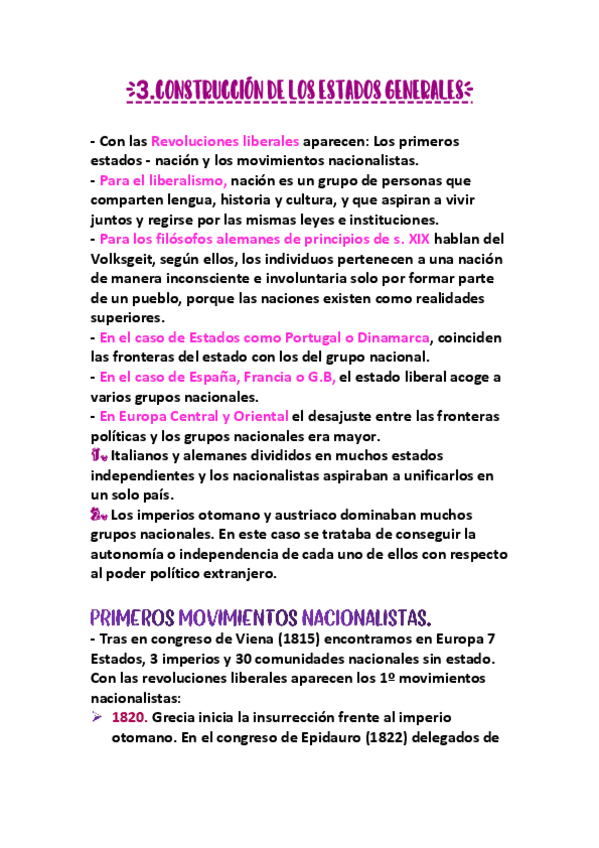 3.CONSTRUCCIÓN DE LOS ESTADOS GENERALES

- Con las Revoluciones liberales aparecen: Los primeros estados - nación y los movimientos nacionalistas.
- Para el liberalismo, nación es un grupo de personas que comparten lengua, historia y cultura, y que aspiran a vivir juntos y regirse por las mismas leyes e instituciones.
- Para los filósofos alemanes de principios de s. XIX hablan del Volksgeit, según ellos, los individuos pertenecen a una nación de manera inconsciente e involuntaria solo por formar parte de un pueblo, porque las naciones existen como realidades superiores.
- En el caso de Estados como Portugal o Dinamarca, coinciden las fronteras del estado con los del grupo nacional.
- En el caso de España, Francia o G.B, el estado liberal acoge a varios grupos nacionales.
- En Europa Central y Oriental el desajuste entre las fronteras políticas y los grupos nacionales era mayor.
1. Italianos y alemanes divididos en muchos estados independientes y los nacionalistas aspiraban a unificarlos en un solo país.
2. Los imperios otomano y austriaco dominaban muchos grupos nacionales. En este caso se trataba de conseguir la autonomía o independencia de cada uno de ellos con respecto al poder político extranjero.

PRIMEROS MOVIMIENTOS NACIONALISTAS.
- Tras en congreso de Viena (1815) encontramos en Europa 7 Estados, 3 imperios y 30 comunidades nacionales sin estado. Con las revoluciones liberales aparecen los 1º movimientos nacionalistas:
➢ 1820. Grecia inicia la insurrección frente al imperio otomano. En el congreso de Epidauro (1822) delegados de